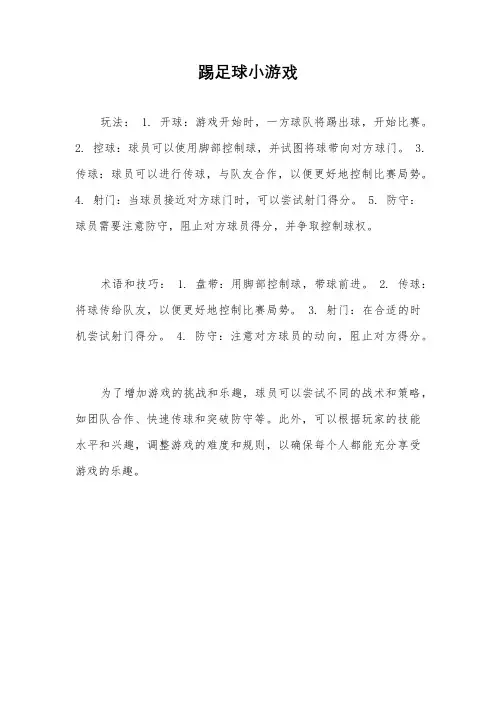 踢足球小游戏

玩法： 1. 开球：游戏开始时，一方球队将踢出球，开始比赛。 2. 控球：球员可以使用脚部控制球，并试图将球带向对方球门。 3. 传球：球员可以进行传球，与队友合作，以便更好地控制比赛局势。 4. 射门：当球员接近对方球门时，可以尝试射门得分。 5. 防守：球员需要注意防守，阻止对方球员得分，并争取控制球权。

术语和技巧： 1. 盘带：用脚部控制球，带球前进。 2. 传球：将球传给队友，以便更好地控制比赛局势。 3. 射门：在合适的时机尝试射门得分。 4. 防守：注意对方球员的动向，阻止对方得分。

为了增加游戏的挑战和乐趣，球员可以尝试不同的战术和策略，如团队合作、快速传球和突破防守等。此外，可以根据玩家的技能水平和兴趣，调整游戏的难度和规则，以确保每个人都能充分享受游戏的乐趣。